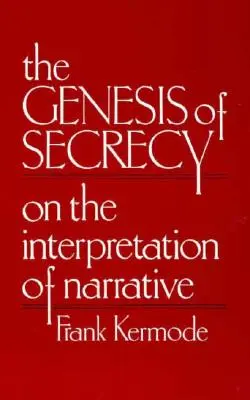 the GENESIS of SECRECY

on the interpretation of narrative

Frank Kermode